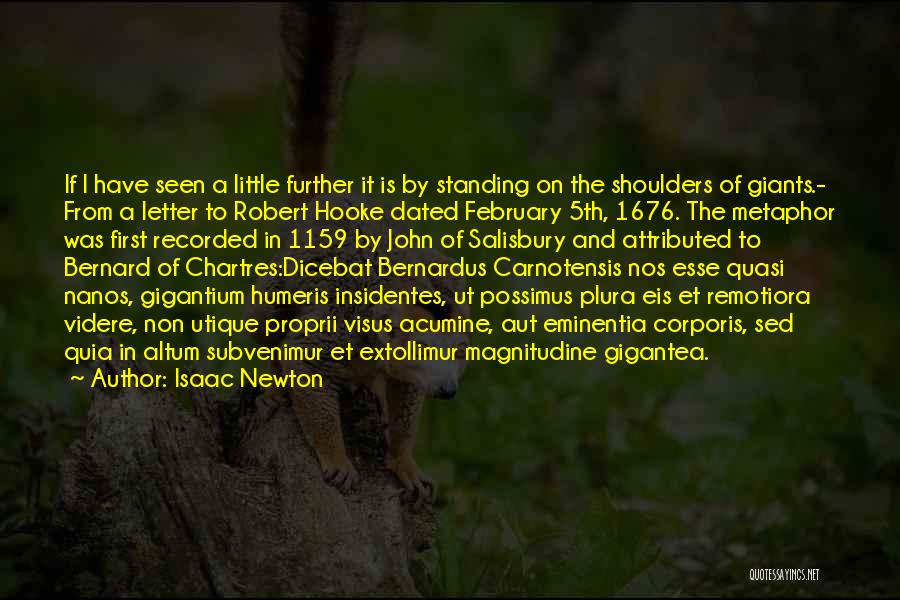 If I have seen a little further it is by standing on the shoulders of giants.- From a letter to Robert Hooke dated February 5th, 1676. The metaphor was first recorded in 1159 by John of Salisbury and attributed to Bernard of Chartres:Dicebat Bernardus Carnotensis nos esse quasi nanos, gigantium humeris insidentes, ut possimus plura eis et remotiora videre, non utique proprii visus acumine, aut eminentia corporis, sed quia in altum subvenimur et extollimur magnitudine gigantea.
~ Author: Isaac Newton

QUOTESSAYINGS.NET